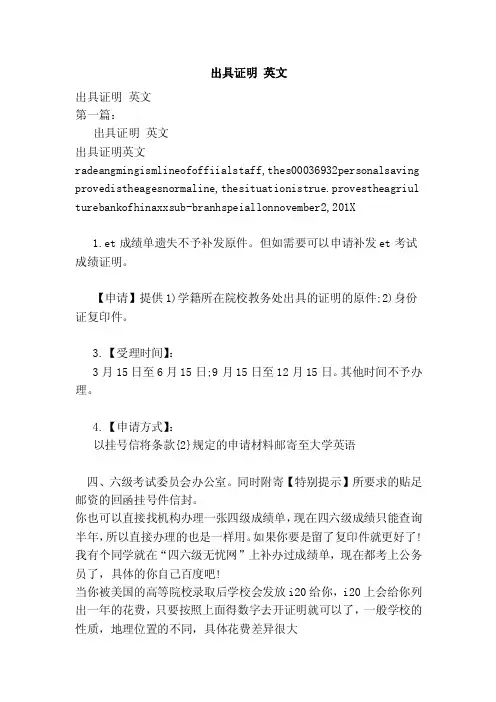 出具证明 英文

出具证明 英文
第一篇：
出具证明 英文
出具证明英文
radeangmingismlineofoffiialstaff,thes00036932personalsavingprovedistheagesnormaline,thesituationistrue.provestheagriulturebankofhinaxxsub-branhspeiallonnovember2,201X

1.et 成绩单遗失不予补发原件。但如需要可以申请补发 et 考试成绩证明。

【申请】提供 1)学籍所在院校教务处出具的证明的原件;2)身份证复印件。

3.【受理时间】:
3 月 15 日至 6 月 15 日;9 月 15 日至 12 月 15 日。其他时间不予办理。

4.【申请方式】:
以挂号信将条款{2}规定的申请材料邮寄至大学英语

四、六级考试委员会办公室。同时附寄【特别提示】所要求的贴足邮资的回函挂号件信封。
你也可以直接找机构办理一张四级成绩单，现在四六级成绩只能查询半年，所以直接办理的也是一样用。如果你要是留了复印件就更好了！我有个同学就在“四六级无忧网”上补办过成绩单，现在都考上公务员了，具体的你自己百度吧！
当你被美国的高等院校录取后学校会发放 i20 给你，i20 上会给你列出一年的花费，只要按照上面得数字去开证明就可以了，一般学校的性质，地理位置的不同，具体花费差异很大